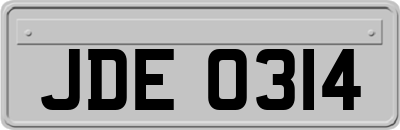 JDE 0314